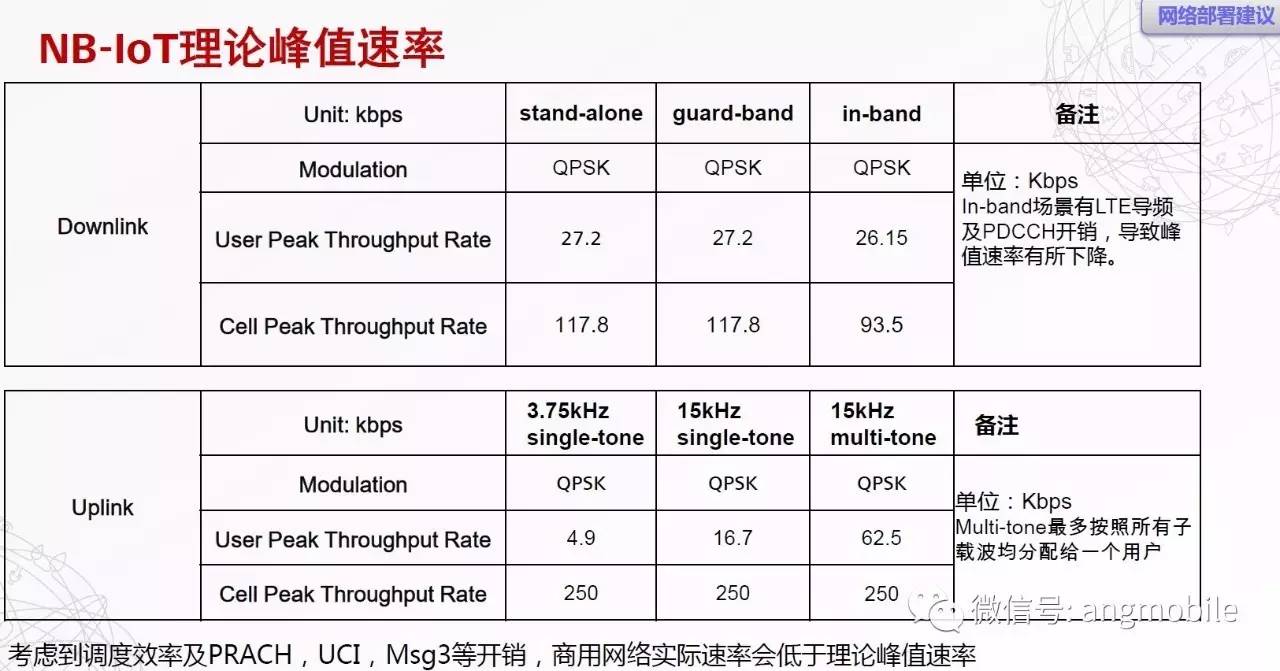 网络部署建议

NB-IoT理论峰值速率

| | Unit: kbps | stand-alone | guard-band | in-band | 备注 |
|---|---|---|---|---|---|
| Downlink | Modulation | QPSK | QPSK | QPSK | 单位：Kbps In-band场景有LTE导频及PDCCH开销，导致峰值速率有所下降。 |
| | User Peak Throughput Rate | 27.2 | 27.2 | 26.15 | |
| | Cell Peak Throughput Rate | 117.8 | 117.8 | 93.5 | |

| | Unit: kbps | 3.75kHz single-tone | 15kHz single-tone | 15kHz multi-tone | 备注 |
|---|---|---|---|---|---|
| Uplink | Modulation | QPSK | QPSK | QPSK | 单位：Kbps Multi-tone最多按照所有子载波均分配给一个用户 |
| | User Peak Throughput Rate | 4.9 | 16.7 | 62.5 | |
| | Cell Peak Throughput Rate | 250 | 250 | 250 | |

微信号: angmobile

考虑到调度效率及PRACH，UCI，Msg3等开销，商用网络实际速率会低于理论峰值速率